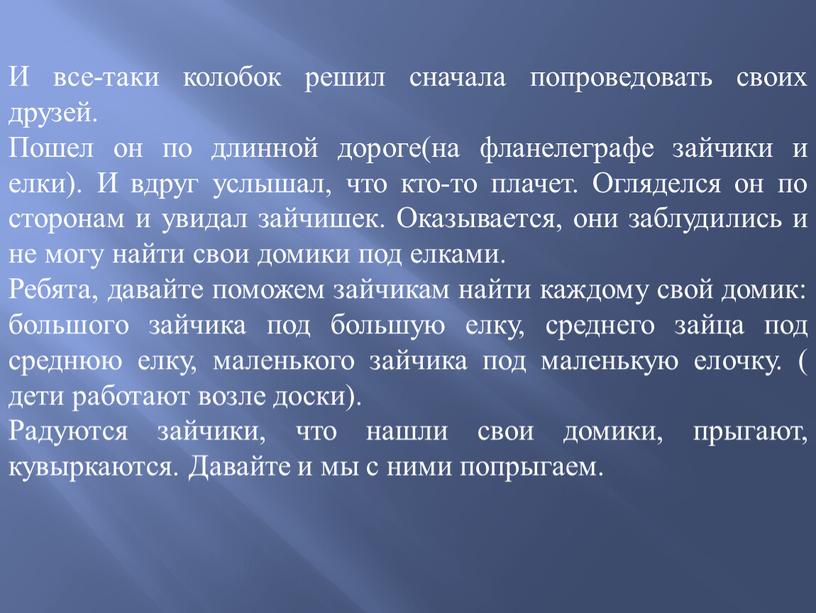 И все-таки колобок решил сначала попроведовать своих друзей.
Пошел он по длинной дороге(на фланелеграфе зайчики и елки). И вдруг услышал, что кто-то плачет. Огляделся он по сторонам и увидал зайчишек. Оказывается, они заблудились и не могу найти свои домики под елками.
Ребята, давайте поможем зайчикам найти каждому свой домик: большого зайчика под большую елку, среднего зайца под среднюю елку, маленького зайчика под маленькую елочку. ( дети работают возле доски).
Радуются зайчики, что нашли свои домики, прыгают, кувыркаются. Давайте и мы с ними попрыгаем.